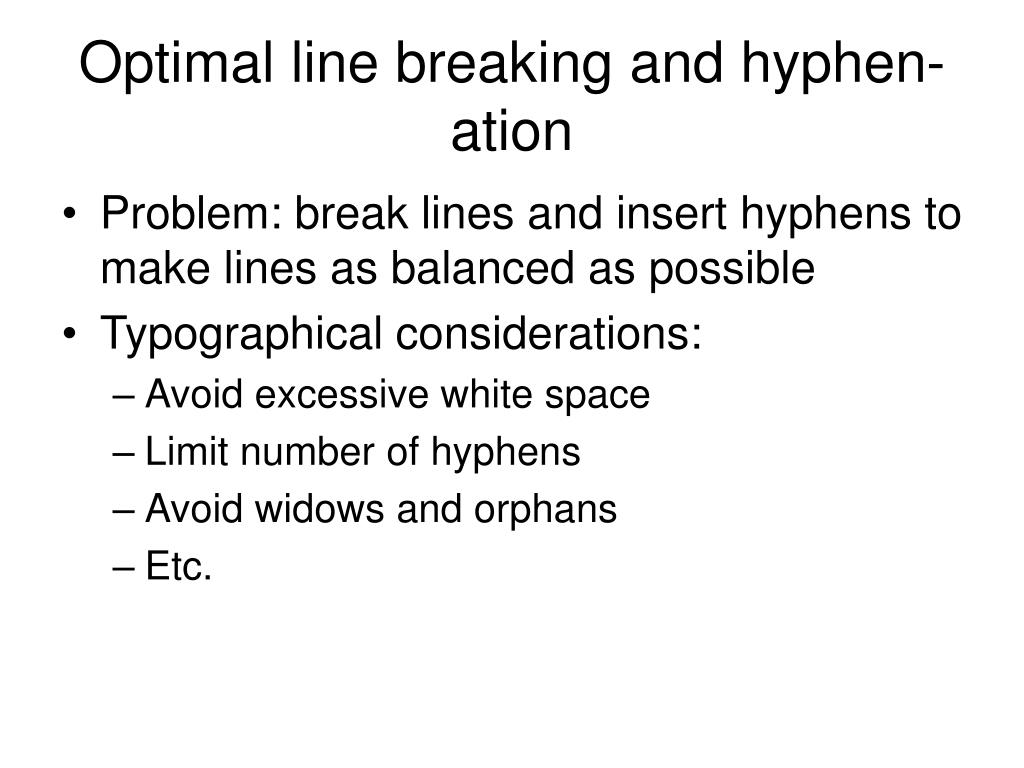 Optimal line breaking and hyphenation

• Problem: break lines and insert hyphens to make lines as balanced as possible
• Typographical considerations:
– Avoid excessive white space
– Limit number of hyphens
– Avoid widows and orphans
– Etc.